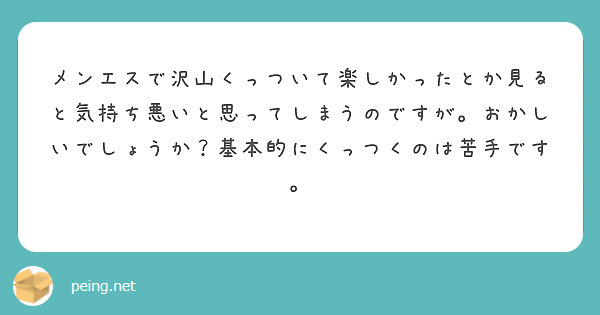 メンエスで沢山くっついて楽しかったとか見ると気持ち悪いと思ってしまうのですが。おかしいでしょうか？基本的にくっつくのは苦手です。

peing.net